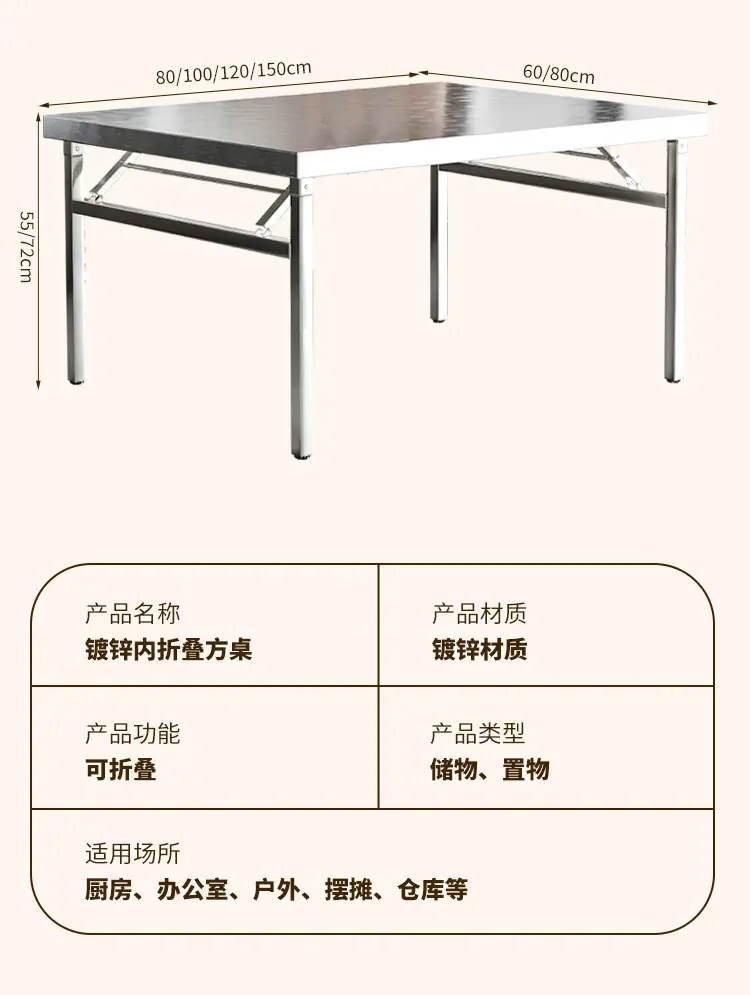 80/100/120/150cm

60/80cm

55/72cm

产品名称
镀锌内折叠方桌

产品材质
镀锌材质

产品功能
可折叠

产品类型
储物、置物

适用场所
厨房、办公室、户外、摆摊、仓库等